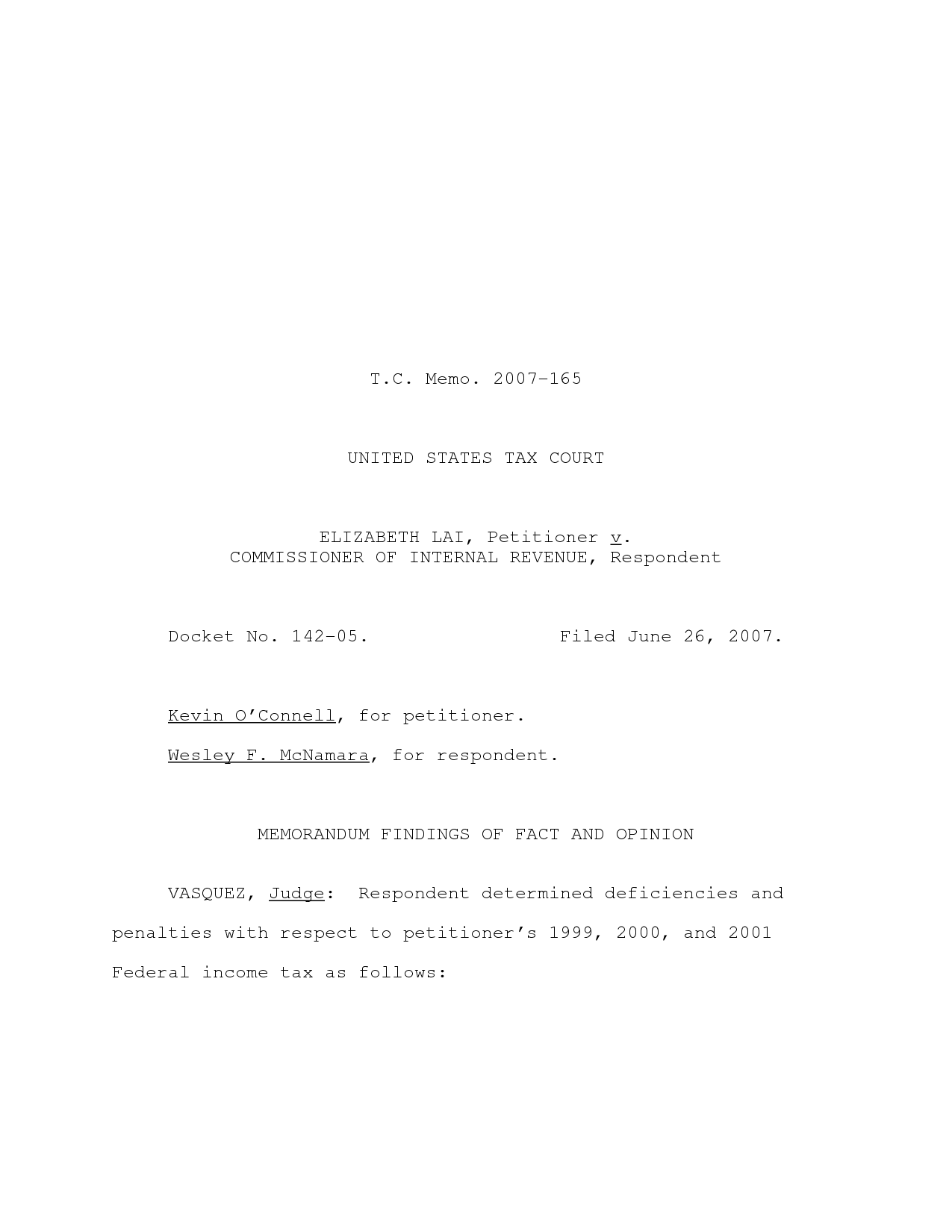 T.C. Memo. 2007-165

UNITED STATES TAX COURT

ELIZABETH LAI, Petitioner v.
COMMISSIONER OF INTERNAL REVENUE, Respondent

Docket No. 142-05.                Filed June 26, 2007.

Kevin O'Connell, for petitioner.

Wesley F. McNamara, for respondent.

MEMORANDUM FINDINGS OF FACT AND OPINION

VASQUEZ, Judge: Respondent determined deficiencies and penalties with respect to petitioner's 1999, 2000, and 2001 Federal income tax as follows: